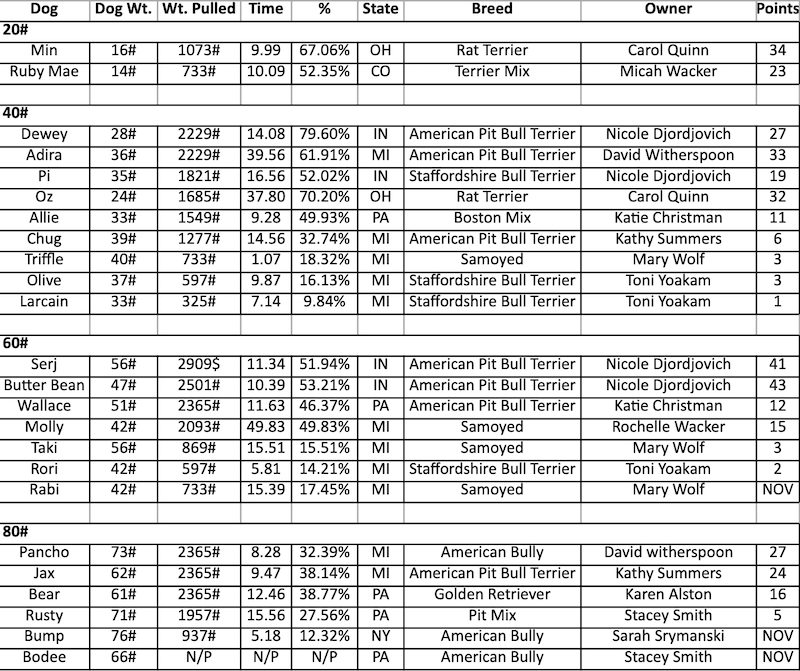 | Dog | Dog Wt. | Wt. Pulled | Time | % | State | Breed | Owner | Points |
|---|---|---|---|---|---|---|---|---|
| 20# | | | | | | | | |
| Min | 16# | 1073# | 9.99 | 67.06% | OH | Rat Terrier | Carol Quinn | 34 |
| Ruby Mae | 14# | 733# | 10.09 | 52.35% | CO | Terrier Mix | Micah Wacker | 23 |
| | | | | | | | | |
| 40# | | | | | | | | |
| Dewey | 28# | 2229# | 14.08 | 79.60% | IN | American Pit Bull Terrier | Nicole Djordjovich | 27 |
| Adira | 36# | 2229# | 39.56 | 61.91% | MI | American Pit Bull Terrier | David Witherspoon | 33 |
| Pi | 35# | 1821# | 16.56 | 52.02% | IN | Staffordshire Bull Terrier | Nicole Djordjovich | 19 |
| Oz | 24# | 1685# | 37.80 | 70.20% | OH | Rat Terrier | Carol Quinn | 32 |
| Allie | 33# | 1549# | 9.28 | 49.93% | PA | Boston Mix | Katie Christman | 11 |
| Chug | 39# | 1277# | 14.56 | 32.74% | MI | American Pit Bull Terrier | Kathy Summers | 6 |
| Triffle | 40# | 733# | 1.07 | 18.32% | MI | Samoyed | Mary Wolf | 3 |
| Olive | 37# | 597# | 9.87 | 16.13% | MI | Staffordshire Bull Terrier | Toni Yoakam | 3 |
| Larcain | 33# | 325# | 7.14 | 9.84% | MI | Staffordshire Bull Terrier | Toni Yoakam | 1 |
| | | | | | | | | |
| 60# | | | | | | | | |
| Serj | 56# | 2909$ | 11.34 | 51.94% | IN | American Pit Bull Terrier | Nicole Djordjovich | 41 |
| Butter Bean | 47# | 2501# | 10.39 | 53.21% | IN | American Pit Bull Terrier | Nicole Djordjovich | 43 |
| Wallace | 51# | 2365# | 11.63 | 46.37% | PA | American Pit Bull Terrier | Katie Christman | 12 |
| Molly | 42# | 2093# | 49.83 | 49.83% | MI | Samoyed | Rochelle Wacker | 15 |
| Taki | 56# | 869# | 15.51 | 15.51% | MI | Samoyed | Mary Wolf | 3 |
| Rori | 42# | 597# | 5.81 | 14.21% | MI | Staffordshire Bull Terrier | Toni Yoakam | 2 |
| Rabi | 42# | 733# | 15.39 | 17.45% | MI | Samoyed | Mary Wolf | NOV |
| | | | | | | | | |
| 80# | | | | | | | | |
| Pancho | 73# | 2365# | 8.28 | 32.39% | MI | American Bully | David witherspoon | 27 |
| Jax | 62# | 2365# | 9.47 | 38.14% | MI | American Pit Bull Terrier | Kathy Summers | 24 |
| Bear | 61# | 2365# | 12.46 | 38.77% | PA | Golden Retriever | Karen Alston | 16 |
| Rusty | 71# | 1957# | 15.56 | 27.56% | PA | Pit Mix | Stacey Smith | 5 |
| Bump | 76# | 937# | 5.18 | 12.32% | NY | American Bully | Sarah Srymanski | NOV |
| Bodee | 66# | N/P | N/P | N/P | PA | American Bully | Stacey Smith | NOV |